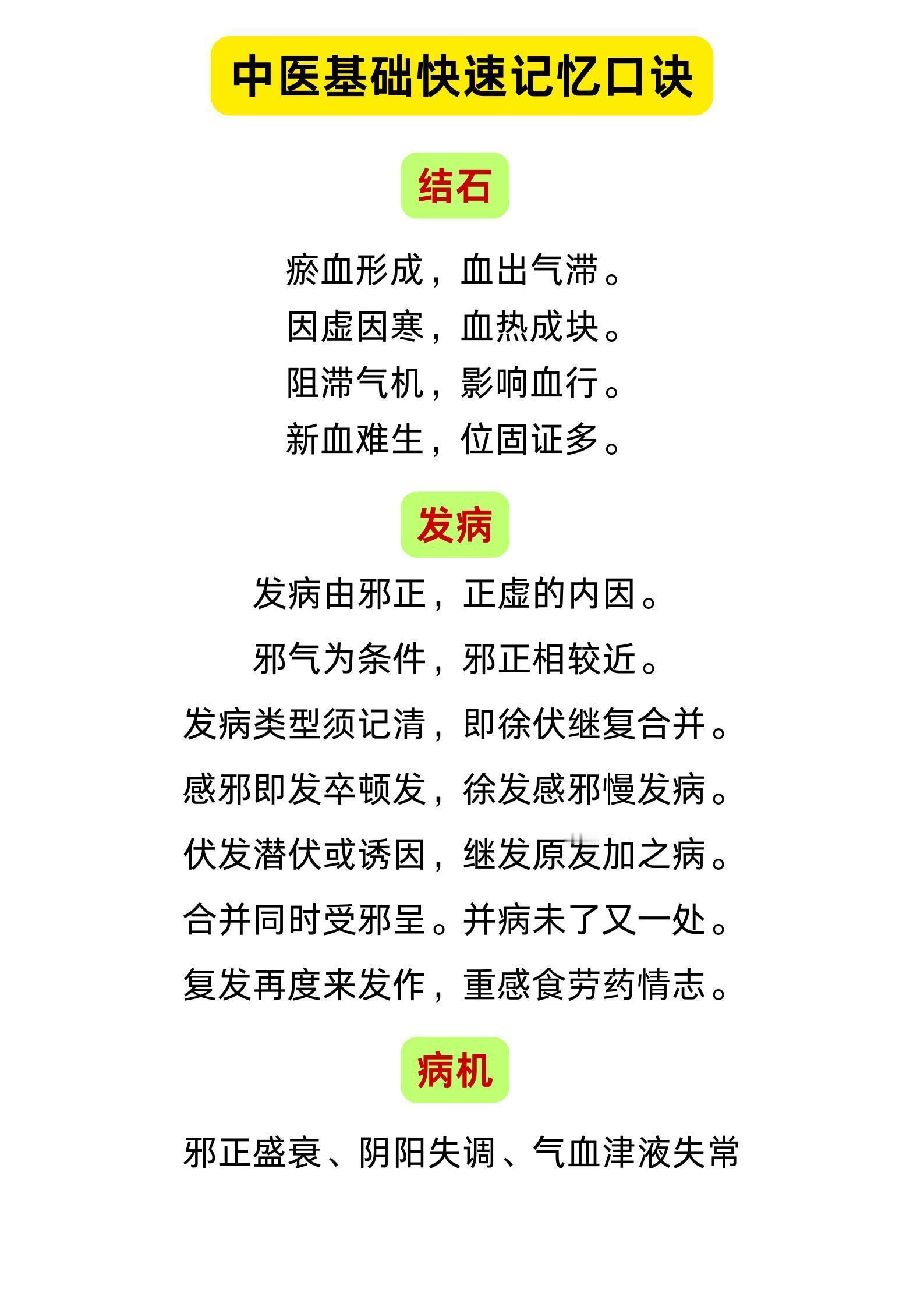 中医基础快速记忆口诀

结石

瘀血形成，血出气滞。
因虚因寒，血热成块。
阻滞气机，影响血行。
新血难生，位固证多。

发病

发病由邪正，正虚的内因。
邪气为条件，邪正相较近。
发病类型须记清，即徐伏继复合并。
感邪即发卒顿发，徐发感邪慢发病。
伏发潜伏或诱因，继发原发加之病。
合并同时受邪呈。并病未了又一处。
复发再度来发作，重感食劳药情志。

病机

邪正盛衰、阴阳失调、气血津液失常